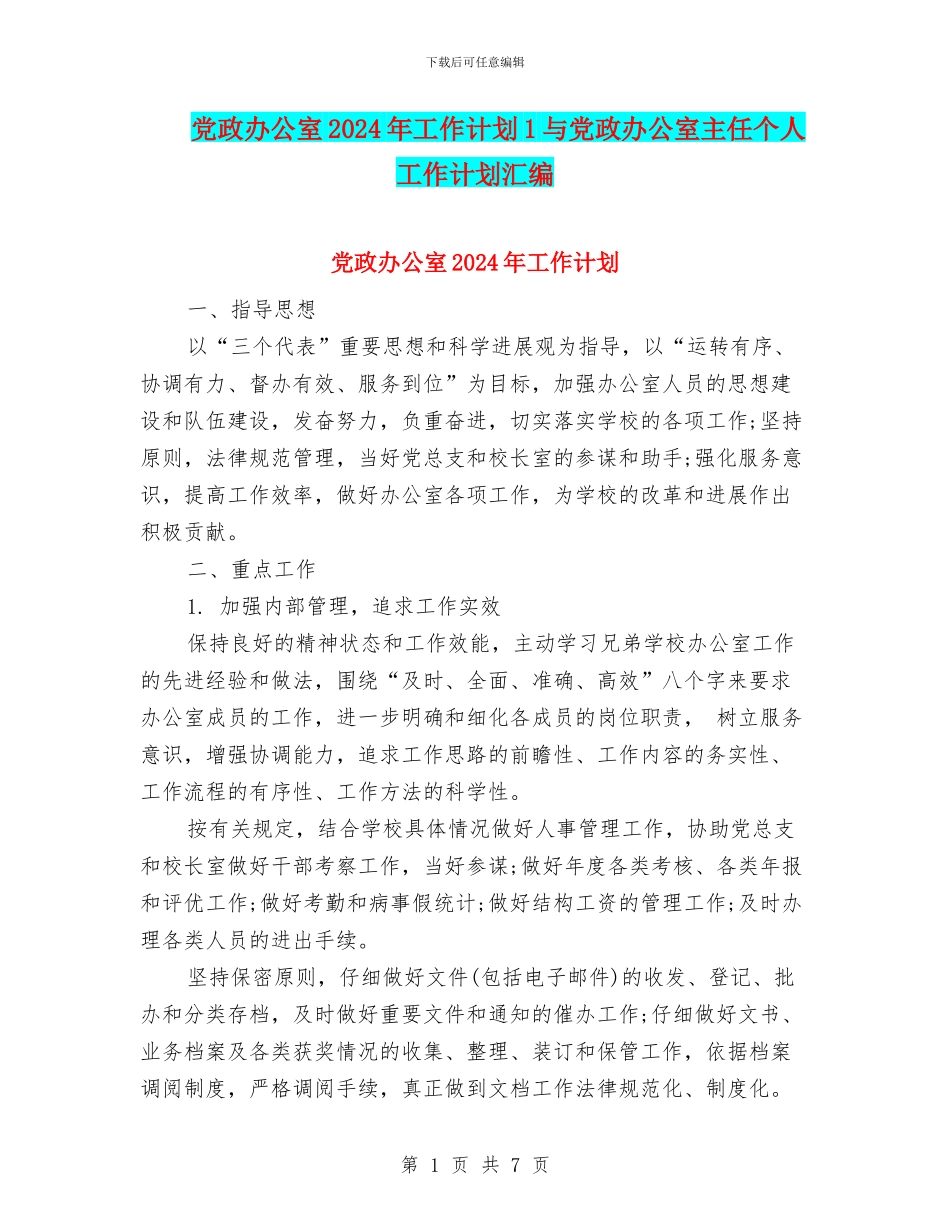 下载后可任意编辑

党政办公室2024年工作计划1与党政办公室主任个人工作计划汇编

党政办公室2024年工作计划

一、指导思想

以“三个代表”重要思想和科学进展观为指导，以“运转有序、协调有力、督办有效、服务到位”为目标，加强办公室人员的思想建设和队伍建设，发奋努力，负重奋进，切实落实学校的各项工作;坚持原则，法律规范管理，当好党总支和校长室的参谋和助手;强化服务意识，提高工作效率，做好办公室各项工作，为学校的改革和进展作出积极贡献。

二、重点工作

1. 加强内部管理，追求工作实效

保持良好的精神状态和工作效能，主动学习兄弟学校办公室工作的先进经验和做法，围绕“及时、全面、准确、高效”八个字来要求办公室成员的工作，进一步明确和细化各成员的岗位职责， 树立服务意识，增强协调能力，追求工作思路的前瞻性、工作内容的务实性、工作流程的有序性、工作方法的科学性。

按有关规定，结合学校具体情况做好人事管理工作，协助党总支和校长室做好干部考察工作，当好参谋;做好年度各类考核、各类年报和评优工作;做好考勤和病事假统计;做好结构工资的管理工作;及时办理各类人员的进出手续。

坚持保密原则，仔细做好文件(包括电子邮件)的收发、登记、批办和分类存档，及时做好重要文件和通知的催办工作;仔细做好文书、业务档案及各类获奖情况的收集、整理、装订和保管工作，依据档案调阅制度，严格调阅手续，真正做到文档工作法律规范化、制度化。

第 1 页 共 7 页